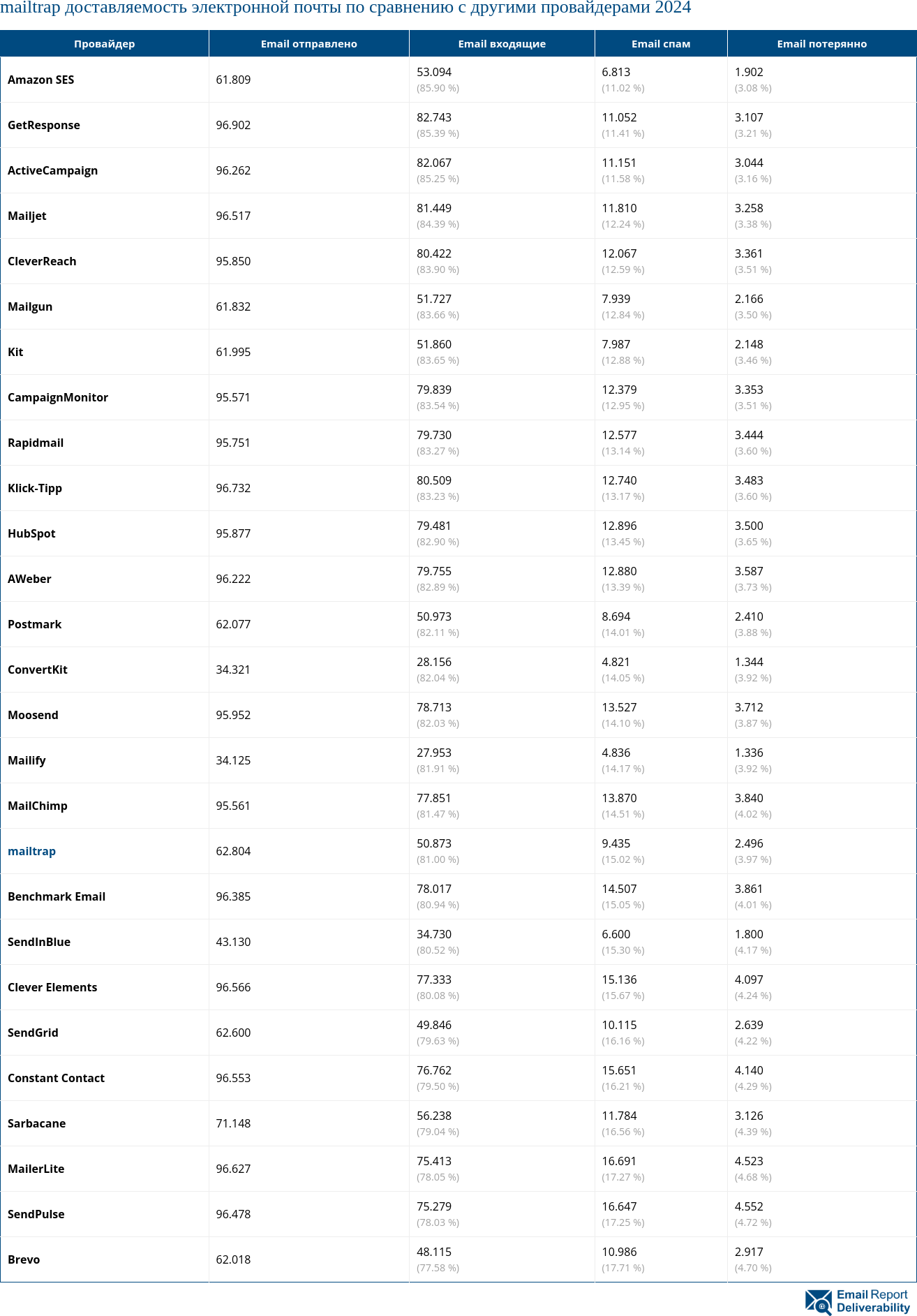 mailtrap доставляемость электронной почты по сравнению с другими провайдерами 2024

| Провайдер | Email отправлено | Email входящие | Email спам | Email потерянно |
|---|---|---|---|---|
| Amazon SES | 61.809 | 53.094 (85.90 %) | 6.813 (11.02 %) | 1.902 (3.08 %) |
| GetResponse | 96.902 | 82.743 (85.39 %) | 11.052 (11.41 %) | 3.107 (3.21 %) |
| ActiveCampaign | 96.262 | 82.067 (85.25 %) | 11.151 (11.58 %) | 3.044 (3.16 %) |
| Mailjet | 96.517 | 81.449 (84.39 %) | 11.810 (12.24 %) | 3.258 (3.38 %) |
| CleverReach | 95.850 | 80.422 (83.90 %) | 12.067 (12.59 %) | 3.361 (3.51 %) |
| Mailgun | 61.832 | 51.727 (83.66 %) | 7.939 (12.84 %) | 2.166 (3.50 %) |
| Kit | 61.995 | 51.860 (83.65 %) | 7.987 (12.88 %) | 2.148 (3.46 %) |
| CampaignMonitor | 95.571 | 79.839 (83.54 %) | 12.379 (12.95 %) | 3.353 (3.51 %) |
| Rapidmail | 95.751 | 79.730 (83.27 %) | 12.577 (13.14 %) | 3.444 (3.60 %) |
| Klick-Tipp | 96.732 | 80.509 (83.23 %) | 12.740 (13.17 %) | 3.483 (3.60 %) |
| HubSpot | 95.877 | 79.481 (82.90 %) | 12.896 (13.45 %) | 3.500 (3.65 %) |
| AWeber | 96.222 | 79.755 (82.89 %) | 12.880 (13.39 %) | 3.587 (3.73 %) |
| Postmark | 62.077 | 50.973 (82.11 %) | 8.694 (14.01 %) | 2.410 (3.88 %) |
| ConvertKit | 34.321 | 28.156 (82.04 %) | 4.821 (14.05 %) | 1.344 (3.92 %) |
| Moosend | 95.952 | 78.713 (82.03 %) | 13.527 (14.10 %) | 3.712 (3.87 %) |
| Mailify | 34.125 | 27.953 (81.91 %) | 4.836 (14.17 %) | 1.336 (3.92 %) |
| MailChimp | 95.561 | 77.851 (81.47 %) | 13.870 (14.51 %) | 3.840 (4.02 %) |
| mailtrap | 62.804 | 50.873 (81.00 %) | 9.435 (15.02 %) | 2.496 (3.97 %) |
| Benchmark Email | 96.385 | 78.017 (80.94 %) | 14.507 (15.05 %) | 3.861 (4.01 %) |
| SendInBlue | 43.130 | 34.730 (80.52 %) | 6.600 (15.30 %) | 1.800 (4.17 %) |
| Clever Elements | 96.566 | 77.333 (80.08 %) | 15.136 (15.67 %) | 4.097 (4.24 %) |
| SendGrid | 62.600 | 49.846 (79.63 %) | 10.115 (16.16 %) | 2.639 (4.22 %) |
| Constant Contact | 96.553 | 76.762 (79.50 %) | 15.651 (16.21 %) | 4.140 (4.29 %) |
| Sarbacane | 71.148 | 56.238 (79.04 %) | 11.784 (16.56 %) | 3.126 (4.39 %) |
| MailerLite | 96.627 | 75.413 (78.05 %) | 16.691 (17.27 %) | 4.523 (4.68 %) |
| SendPulse | 96.478 | 75.279 (78.03 %) | 16.647 (17.25 %) | 4.552 (4.72 %) |
| Brevo | 62.018 | 48.115 (77.58 %) | 10.986 (17.71 %) | 2.917 (4.70 %) |

Email Report Deliverability